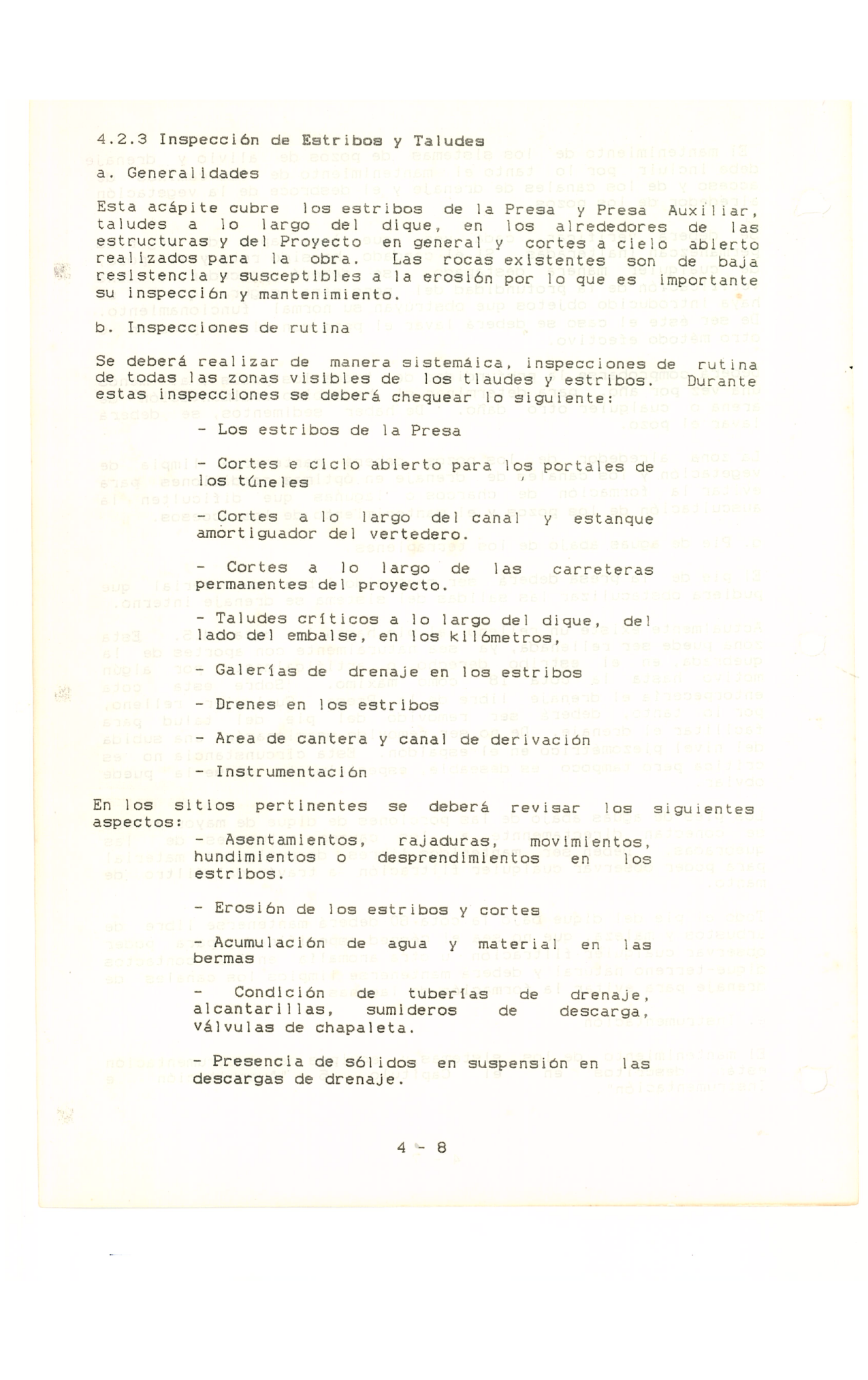 4.2.3 Inspección de Estribos y Taludes

a. Generalidades

Esta acápite cubre los estribos de la Presa y Presa Auxiliar, taludes a lo largo del dique, en los alrededores de las estructuras y del Proyecto en general y cortes a cielo abierto realizados para la obra. Las rocas existentes son de baja resistencia y susceptibles a la erosión por lo que es importante su inspección y mantenimiento.

b. Inspecciones de rutina

Se deberá realizar de manera sistemáica, inspecciones de rutina de todas las zonas visibles de los tlaudes y estribos. Durante estas inspecciones se deberá chequear lo siguiente:

- Los estribos de la Presa

- Cortes e ciclo abierto para los portales de los túneles

- Cortes a lo largo del canal y estanque amortiguador del vertedero.

- Cortes a lo largo de las carreteras permanentes del proyecto.

- Taludes críticos a lo largo del dique, del lado del embalse, en los kilómetros,

- Galerías de drenaje en los estribos

- Drenes en los estribos

- Area de cantera y canal de derivación

- Instrumentación

En los sitios pertinentes se deberá revisar los siguientes aspectos:

- Asentamientos, rajaduras, movimientos, hundimientos o desprendimientos en los estribos.

- Erosión de los estribos y cortes

- Acumulación de agua y material en las bermas

- Condición de tuberías de drenaje, alcantarillas, sumideros de descarga, válvulas de chapaleta.

- Presencia de sólidos en suspensión en las descargas de drenaje.

4 - 8